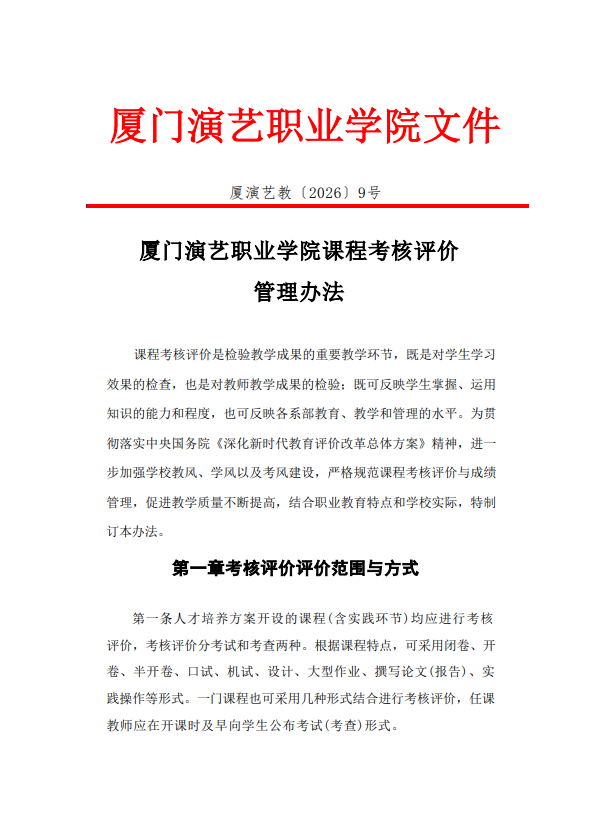 厦门演艺职业学院文件

厦演艺教〔2026〕9号

厦门演艺职业学院课程考核评价
管理办法

课程考核评价是检验教学成果的重要教学环节，既是对学生学习效果的检查，也是对教师教学成果的检验；既可反映学生掌握、运用知识的能力和程度，也可反映各系部教育、教学和管理的水平。为贯彻落实中央国务院《深化新时代教育评价改革总体方案》精神，进一步加强学校教风、学风以及考风建设，严格规范课程考核评价与成绩管理，促进教学质量不断提高，结合职业教育特点和学校实际，特制订本办法。

第一章考核评价评价范围与方式

第一条人才培养方案开设的课程(含实践环节)均应进行考核评价，考核评价分考试和考查两种。根据课程特点，可采用闭卷、开卷、半开卷、口试、机试、设计、大型作业、撰写论文(报告)、实践操作等形式。一门课程也可采用几种形式结合进行考核评价，任课教师应在开课时及早向学生公布考试(考查)形式。